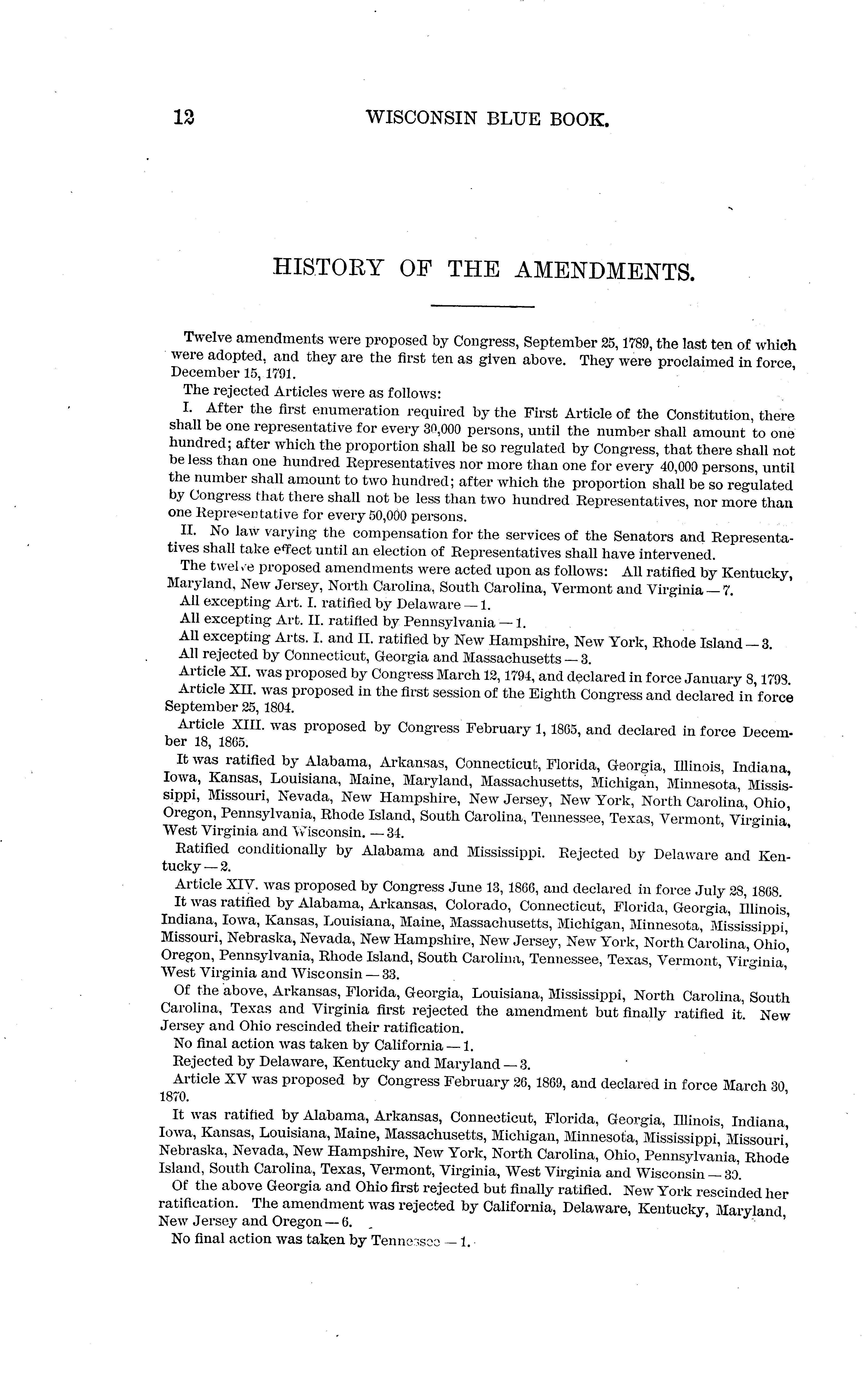 12 WISCONSIN BLUE BOOK.

HISTORY OF THE AMENDMENTS.

Twelve amendments were proposed by Congress, September 25, 1789, the last ten of which were adopted, and they are the first ten as given above. They were proclaimed in force, December 15, 1791.

The rejected Articles were as follows:

I. After the first enumeration required by the First Article of the Constitution, there shall be one representative for every 30,000 persons, until the number shall amount to one hundred; after which the proportion shall be so regulated by Congress, that there shall not be less than one hundred Representatives nor more than one for every 40,000 persons, until the number shall amount to two hundred; after which the proportion shall be so regulated by Congress that there shall not be less than two hundred Representatives, nor more than one Representative for every 50,000 persons.

II. No law varying the compensation for the services of the Senators and Representatives shall take effect until an election of Representatives shall have intervened.

The twelve proposed amendments were acted upon as follows: All ratified by Kentucky, Maryland, New Jersey, North Carolina, South Carolina, Vermont and Virginia — 7.

All excepting Art. I. ratified by Delaware — 1.

All excepting Art. II. ratified by Pennsylvania — 1.

All excepting Arts. I. and II. ratified by New Hampshire, New York, Rhode Island — 3.

All rejected by Connecticut, Georgia and Massachusetts — 3.

Article XI. was proposed by Congress March 12, 1794, and declared in force January 8, 1798.

Article XII. was proposed in the first session of the Eighth Congress and declared in force September 25, 1804.

Article XIII. was proposed by Congress February 1, 1865, and declared in force December 18, 1865.

It was ratified by Alabama, Arkansas, Connecticut, Florida, Georgia, Illinois, Indiana, Iowa, Kansas, Louisiana, Maine, Maryland, Massachusetts, Michigan, Minnesota, Mississippi, Missouri, Nevada, New Hampshire, New Jersey, New York, North Carolina, Ohio, Oregon, Pennsylvania, Rhode Island, South Carolina, Tennessee, Texas, Vermont, Virginia, West Virginia and Wisconsin. — 34.

Ratified conditionally by Alabama and Mississippi. Rejected by Delaware and Kentucky — 2.

Article XIV. was proposed by Congress June 13, 1866, and declared in force July 28, 1868.

It was ratified by Alabama, Arkansas, Colorado, Connecticut, Florida, Georgia, Illinois, Indiana, Iowa, Kansas, Louisiana, Maine, Massachusetts, Michigan, Minnesota, Mississippi, Missouri, Nebraska, Nevada, New Hampshire, New Jersey, New York, North Carolina, Ohio, Oregon, Pennsylvania, Rhode Island, South Carolina, Tennessee, Texas, Vermont, Virginia, West Virginia and Wisconsin — 33.

Of the above, Arkansas, Florida, Georgia, Louisiana, Mississippi, North Carolina, South Carolina, Texas and Virginia first rejected the amendment but finally ratified it. New Jersey and Ohio rescinded their ratification.

No final action was taken by California — 1.

Rejected by Delaware, Kentucky and Maryland — 3.

Article XV was proposed by Congress February 26, 1869, and declared in force March 30, 1870.

It was ratified by Alabama, Arkansas, Connecticut, Florida, Georgia, Illinois, Indiana, Iowa, Kansas, Louisiana, Maine, Massachusetts, Michigan, Minnesota, Mississippi, Missouri, Nebraska, Nevada, New Hampshire, New York, North Carolina, Ohio, Pennsylvania, Rhode Island, South Carolina, Texas, Vermont, Virginia, West Virginia and Wisconsin — 30.

Of the above Georgia and Ohio first rejected but finally ratified. New York rescinded her ratification. The amendment was rejected by California, Delaware, Kentucky, Maryland, New Jersey and Oregon — 6.

No final action was taken by Tennessee — 1.